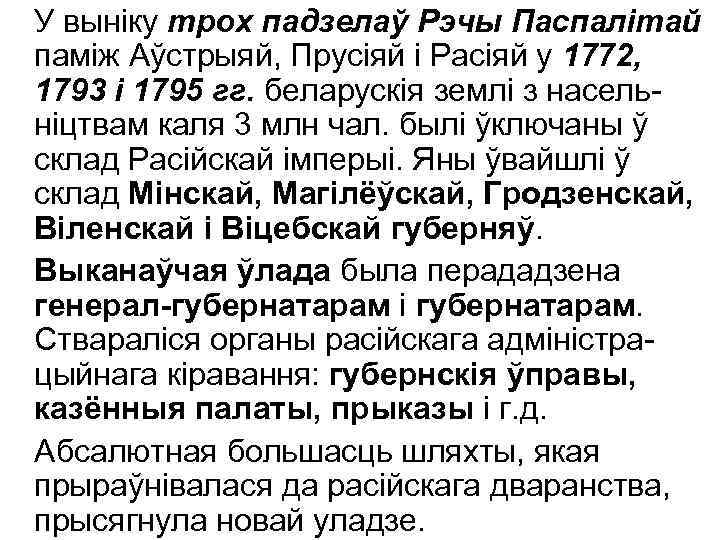 У выніку трох падзелаў Рэчы Паспалітай паміж Аўстрыяй, Прусіяй і Расіяй у 1772, 1793 і 1795 гг. беларускія землі з насельніцтвам каля 3 млн чал. былі ўключаны ў склад Расійскай імперыі. Яны ўвайшлі ў склад Мінскай, Магілёўскай, Гродзенскай, Віленскай і Віцебскай губерняў.

Выканаўчая ўлада была перададзена генерал-губернатарам і губернатарам. Ствараліся органы расійскага адміністрацыйнага кіравання: губернскія ўправы, казённыя палаты, прыказы і г.д.

Абсалютная большасць шляхты, якая прыраўнівалася да расійскага дваранства, прысягнула новай уладзе.